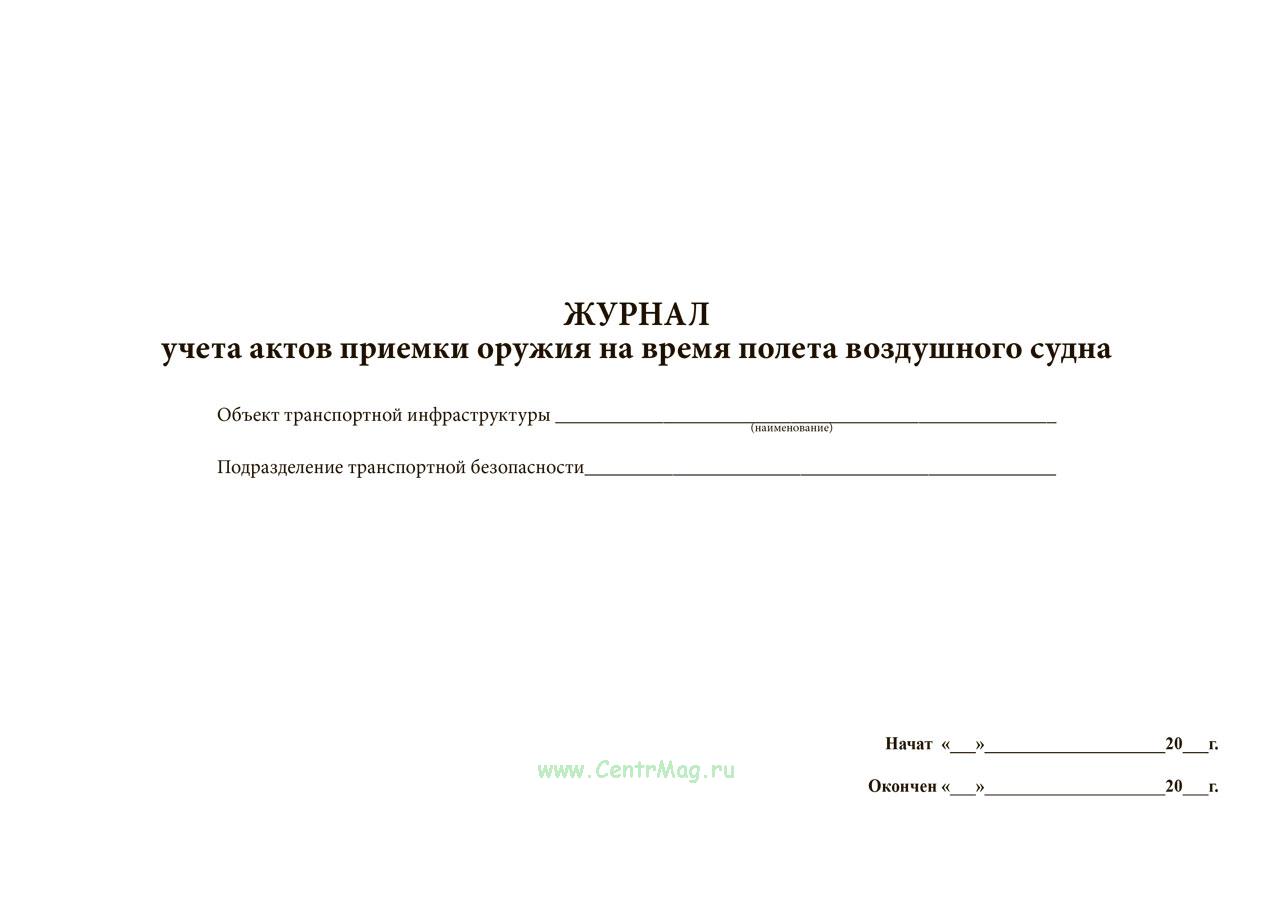 ЖУРНАЛ
учета актов приемки оружия на время полета воздушного судна

Объект транспортной инфраструктуры ______________________________________________
(наименование)

Подразделение транспортной безопасности______________________________________________

Начат «___»____________________20___г.

www.CentrMag.ru

Окончен «___»____________________20___г.